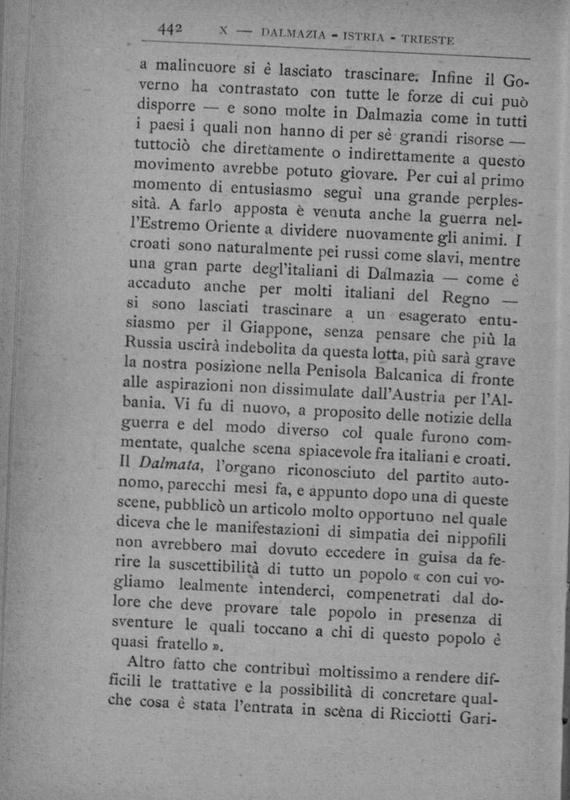 442 X — DALMAZIA - ISTRIA - TRIESTE

a malincuore si è lasciato trascinare. Infine il Governo ha contrastato con tutte le forze di cui può disporre — e sono molte in Dalmazia come in tutti i paesi i quali non hanno di per sè grandi risorse — tuttociò che direttamente o indirettamente a questo movimento avrebbe potuto giovare. Per cui al primo momento di entusiasmo seguì una grande perplessità. A farlo apposta è venuta anche la guerra nell'Estremo Oriente a dividere nuovamente gli animi. I croati sono naturalmente pei russi come slavi, mentre una gran parte degl'italiani di Dalmazia — come è accaduto anche per molti italiani del Regno — si sono lasciati trascinare a un esagerato entusiasmo per il Giappone, senza pensare che più la Russia uscirà indebolita da questa lotta, più sarà grave la nostra posizione nella Penisola Balcanica di fronte alle aspirazioni non dissimulate dall'Austria per l'Albania. Vi fu di nuovo, a proposito delle notizie della guerra e del modo diverso col quale furono commentate, qualche scena spiacevole fra italiani e croati. Il Dalmata, l'organo riconosciuto del partito autonomo, parecchi mesi fa, e appunto dopo una di queste scene, pubblicò un articolo molto opportuno nel quale diceva che le manifestazioni di simpatia dei nippofili non avrebbero mai dovuto eccedere in guisa da ferire la suscettibilità di tutto un popolo « con cui vogliamo lealmente intenderci, compenetrati dal dolore che deve provare tale popolo in presenza di sventure le quali toccano a chi di questo popolo è quasi fratello ».

Altro fatto che contribuì moltissimo a rendere difficili le trattative e la possibilità di concretare qualche cosa è stata l'entrata in scèna di Ricciotti Gari-